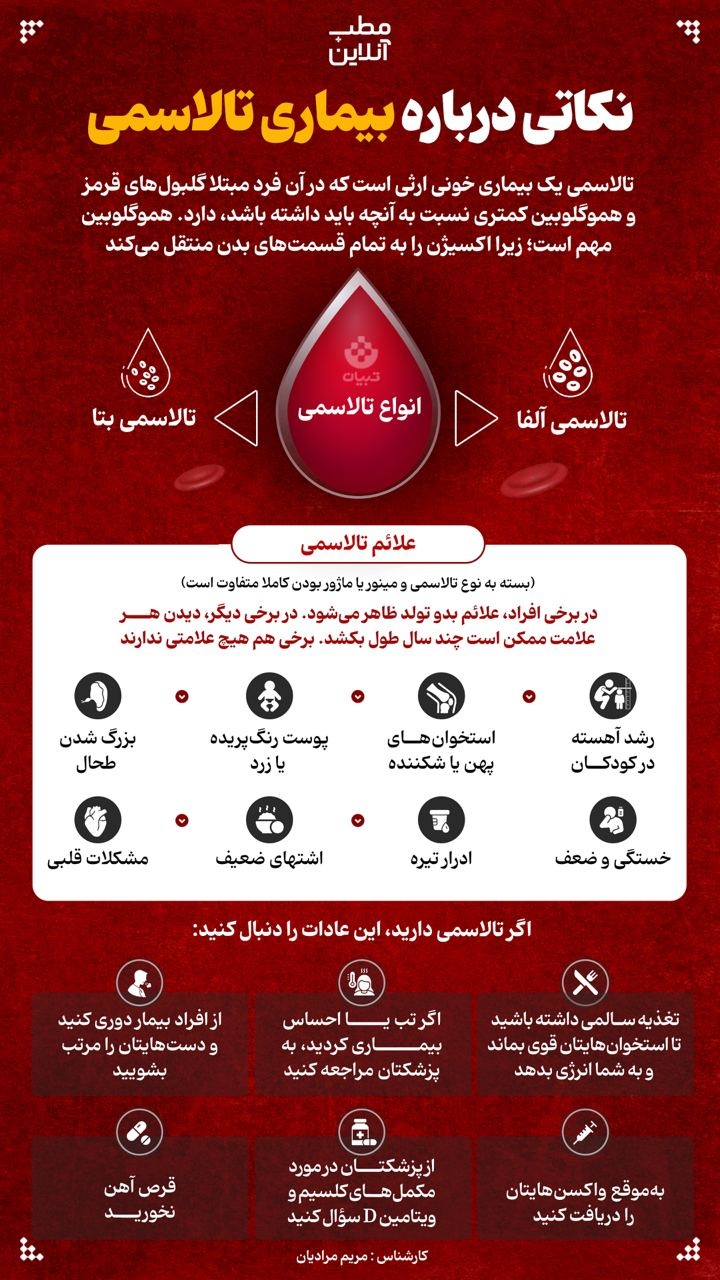 مطب آنلاین

نکاتی درباره بیماری تالاسمی

تالاسمی یک بیماری خونی ارثی است که در آن فرد مبتلا گلبول‌های قرمز و هموگلوبین کمتری نسبت به آنچه باید داشته باشد، دارد. هموگلوبین مهم است؛ زیرا اکسیژن را به تمام قسمت‌های بدن منتقل می‌کند

تبیان

تالاسمی آلفا

انواع تالاسمی

تالاسمی بتا

علائم تالاسمی

(بسته به نوع تالاسمی و مینور یا ماژور بودن کاملا متفاوت است)

در برخی افراد، علائم بدو تولد ظاهر می‌شود. در برخی دیگر، دیدن هر علامت ممکن است چند سال طول بکشد. برخی هم هیچ علامتی ندارند

رشد آهسته در کودکان

استخوان‌های پهن یا شکننده

پوست رنگ‌پریده یا زرد

بزرگ شدن طحال

خستگی و ضعف

ادرار تیره

اشتهای ضعیف

مشکلات قلبی

اگر تالاسمی دارید، این عادات را دنبال کنید:

تغذیه سالمی داشته باشید تا استخوان‌هایتان قوی بماند و به شما انرژی بدهد

اگر تب یا احساس بیماری کردید، به پزشکتان مراجعه کنید

از افراد بیمار دوری کنید و دست‌هایتان را مرتب بشویید

به‌موقع واکسن‌هایتان را دریافت کنید

از پزشکتان در مورد مکمل‌های کلسیم و ویتامین D سؤال کنید

قرص آهن نخورید

کارشناس : مریم مرادیان